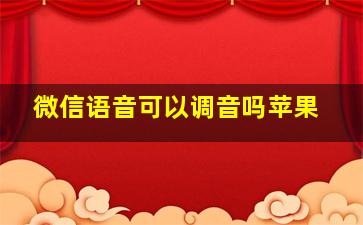 微信语音可以调音吗苹果